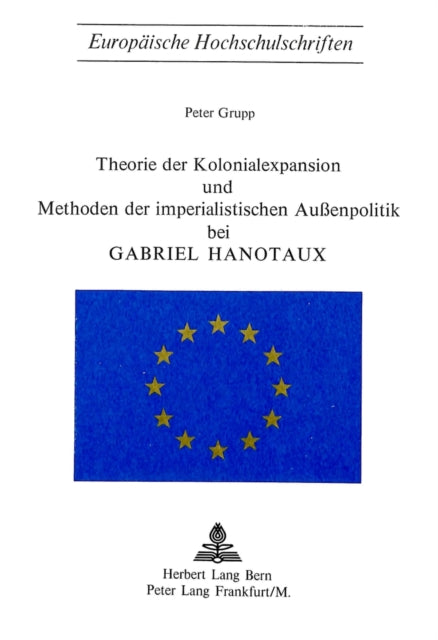 Europäische Hochschulschriften

Peter Grupp

Theorie der Kolonialexpansion
und
Methoden der imperialistischen Außenpolitik
bei
GABRIEL HANOTAUX

Herbert Lang Bern
Peter Lang Frankfurt/M.